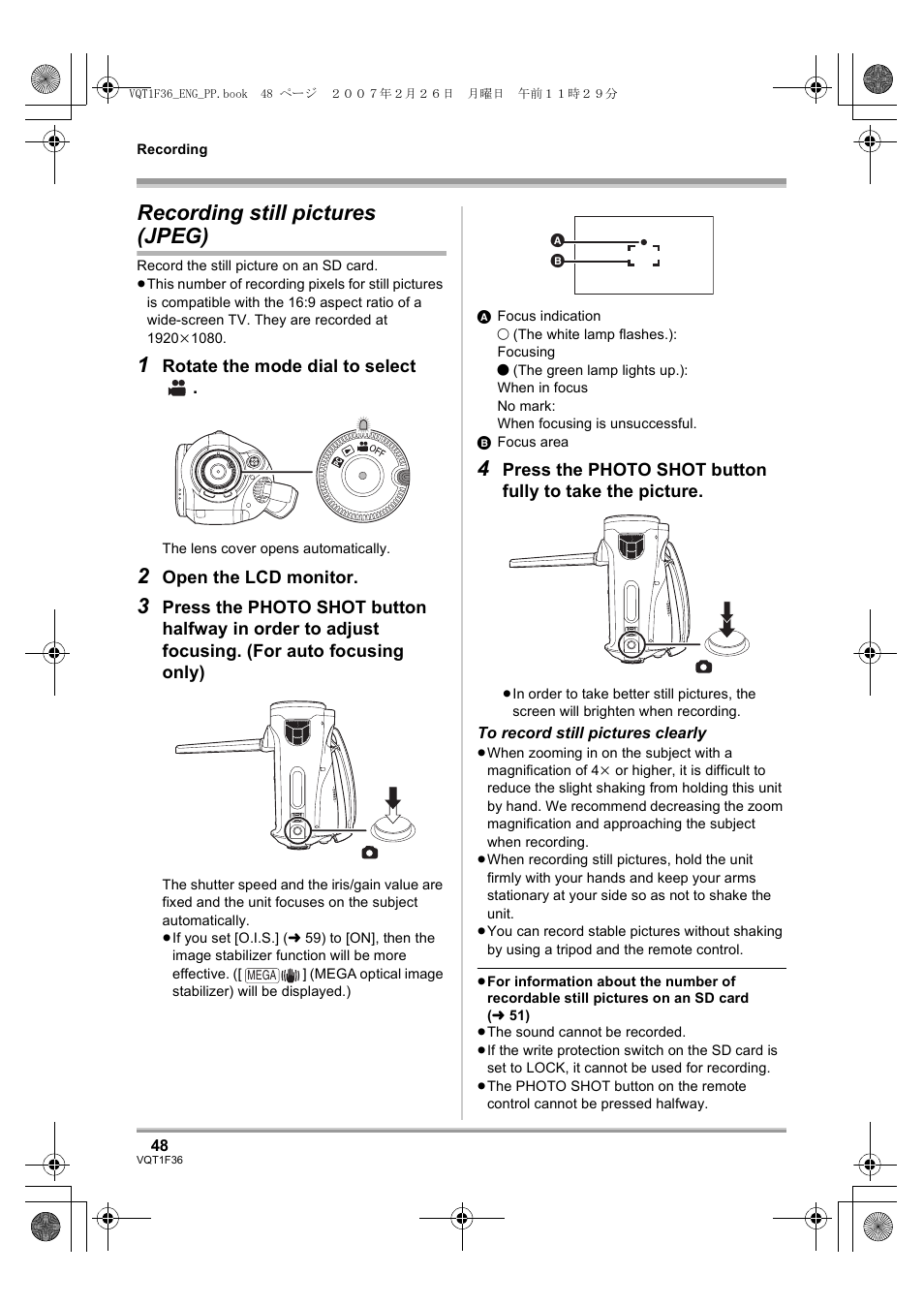 VQT1F36_ENG_PP.book 48 ページ ２００７年２月２６日 月曜日 午前１１時２９分

Recording

Recording still pictures (JPEG)

Record the still picture on an SD card.
≥This number of recording pixels for still pictures is compatible with the 16:9 aspect ratio of a wide-screen TV. They are recorded at 1920×1080.

1 Rotate the mode dial to select .

OFF

The lens cover opens automatically.

2 Open the LCD monitor.

3 Press the PHOTO SHOT button halfway in order to adjust focusing. (For auto focusing only)

The shutter speed and the iris/gain value are fixed and the unit focuses on the subject automatically.
≥If you set [O.I.S.] (➜ 59) to [ON], then the image stabilizer function will be more effective. ([ MEGA ] (MEGA optical image stabilizer) will be displayed.)

A
B

A Focus indication
○ (The white lamp flashes.): Focusing
● (The green lamp lights up.): When in focus
No mark: When focusing is unsuccessful.
B Focus area

4 Press the PHOTO SHOT button fully to take the picture.

≥In order to take better still pictures, the screen will brighten when recording.

To record still pictures clearly
≥When zooming in on the subject with a magnification of 4× or higher, it is difficult to reduce the slight shaking from holding this unit by hand. We recommend decreasing the zoom magnification and approaching the subject when recording.
≥When recording still pictures, hold the unit firmly with your hands and keep your arms stationary at your side so as not to shake the unit.
≥You can record stable pictures without shaking by using a tripod and the remote control.

≥For information about the number of recordable still pictures on an SD card (➜ 51)
≥The sound cannot be recorded.
≥If the write protection switch on the SD card is set to LOCK, it cannot be used for recording.
≥The PHOTO SHOT button on the remote control cannot be pressed halfway.

48
VQT1F36